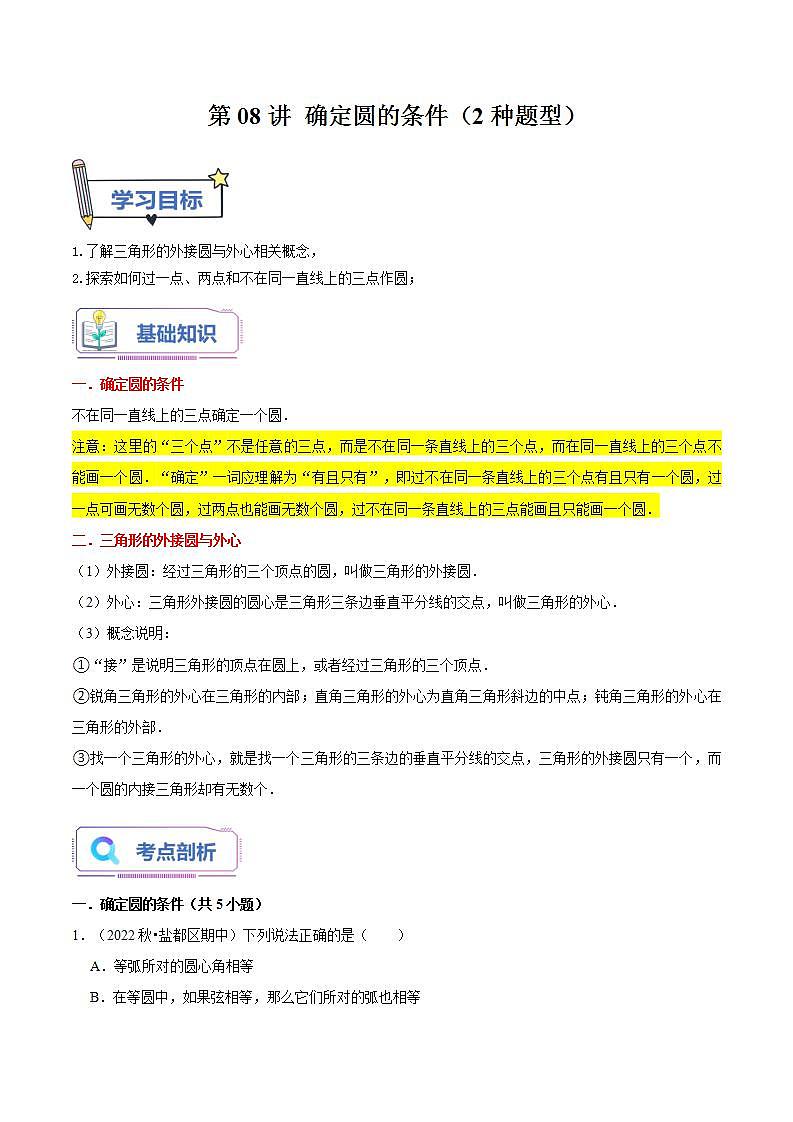 第 08 讲 确定圆的条件（2 种题型）

学习目标

1.了解三角形的外接圆与外心相关概念，
2.探索如何过一点、两点和不在同一直线上的三点作圆；

基础知识

一．确定圆的条件
不在同一直线上的三点确定一个圆．
注意：这里的“三个点”不是任意的三点，而是不在同一条直线上的三个点，而在同一直线上的三个点不能画一个圆．“确定”一词应理解为“有且只有”，即过不在同一条直线上的三个点有且只有一个圆，过一点可画无数个圆，过两点也能画无数个圆，过不在同一条直线上的三点能画且只能画一个圆．

二．三角形的外接圆与外心
（1）外接圆：经过三角形的三个顶点的圆，叫做三角形的外接圆．
（2）外心：三角形外接圆的圆心是三角形三条边垂直平分线的交点，叫做三角形的外心．
（3）概念说明：
①“接”是说明三角形的顶点在圆上，或者经过三角形的三个顶点．
②锐角三角形的外心在三角形的内部；直角三角形的外心为直角三角形斜边的中点；钝角三角形的外心在三角形的外部．
③找一个三角形的外心，就是找一个三角形的三条边的垂直平分线的交点，三角形的外接圆只有一个，而一个圆的内接三角形却有无数个．

考点剖析

一．确定圆的条件（共 5 小题）
1．（2022 秋•盐都区期中）下列说法正确的是（　　）
A．等弧所对的圆心角相等
B．在等圆中，如果弦相等，那么它们所对的弧也相等